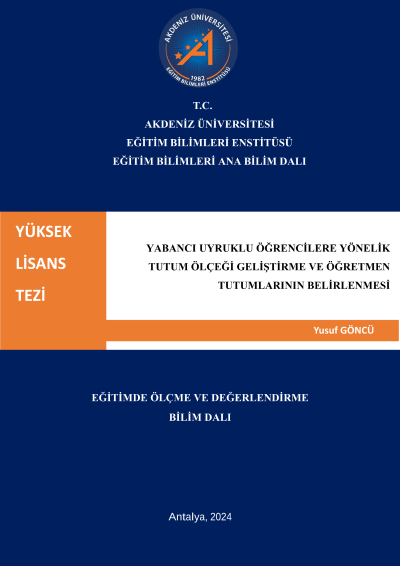 AKDENİZ ÜNİVERSİTESİ
1982
EĞİTİM BİLİMLERİ ENSTİTÜSÜ

T.C.
AKDENİZ ÜNİVERSİTESİ
EĞİTİM BİLİMLERİ ENSTİTÜSÜ
EĞİTİM BİLİMLERİ ANA BİLİM DALI

YÜKSEK LİSANS TEZİ

YABANCI UYRUKLU ÖĞRENCİLERE YÖNELİK TUTUM ÖLÇEĞİ GELİŞTİRME VE ÖĞRETMEN TUTUMLARININ BELİRLENMESİ

Yusuf GÖNCÜ

EĞİTİMDE ÖLÇME VE DEĞERLENDİRME
BİLİM DALI

Antalya, 2024